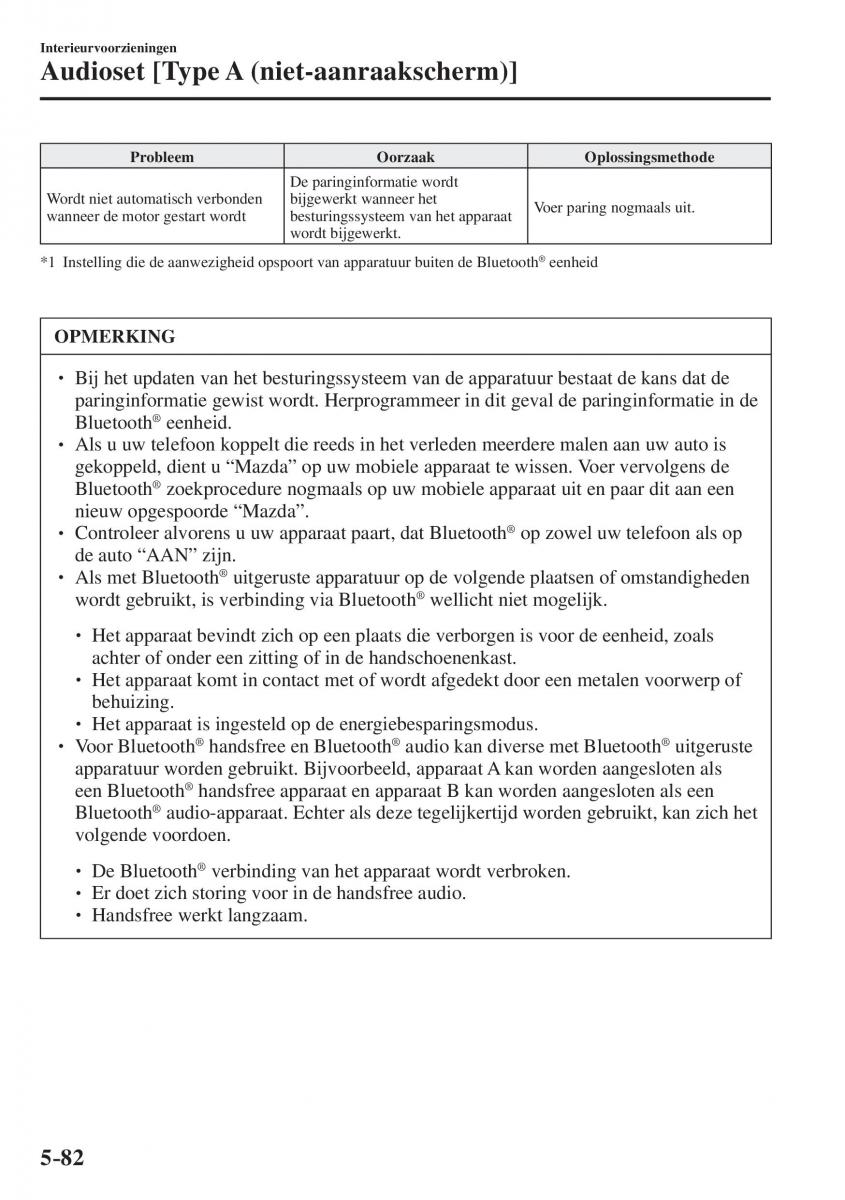 Interieurvoorzieningen
Audioset [Type A (niet-aanraakscherm)]

| Probleem | Oorzaak | Oplossingsmethode |
|---|---|---|
| Wordt niet automatisch verbonden wanneer de motor gestart wordt | De paringinformatie wordt bijgewerkt wanneer het besturingssysteem van het apparaat wordt bijgewerkt. | Voer paring nogmaals uit. |

*1 Instelling die de aanwezigheid opspoort van apparatuur buiten de Bluetooth® eenheid

OPMERKING

• Bij het updaten van het besturingssysteem van de apparatuur bestaat de kans dat de paringinformatie gewist wordt. Herprogrammeer in dit geval de paringinformatie in de Bluetooth® eenheid.
• Als u uw telefoon koppelt die reeds in het verleden meerdere malen aan uw auto is gekoppeld, dient u “Mazda” op uw mobiele apparaat te wissen. Voer vervolgens de Bluetooth® zoekprocedure nogmaals op uw mobiele apparaat uit en paar dit aan een nieuw opgespoorde “Mazda”.
• Controleer alvorens u uw apparaat paart, dat Bluetooth® op zowel uw telefoon als op de auto “AAN” zijn.
• Als met Bluetooth® uitgeruste apparatuur op de volgende plaatsen of omstandigheden wordt gebruikt, is verbinding via Bluetooth® wellicht niet mogelijk.

• Het apparaat bevindt zich op een plaats die verborgen is voor de eenheid, zoals achter of onder een zitting of in de handschoenenkast.
• Het apparaat komt in contact met of wordt afgedekt door een metalen voorwerp of behuizing.
• Het apparaat is ingesteld op de energiebesparingsmodus.

• Voor Bluetooth® handsfree en Bluetooth® audio kan diverse met Bluetooth® uitgeruste apparatuur worden gebruikt. Bijvoorbeeld, apparaat A kan worden aangesloten als een Bluetooth® handsfree apparaat en apparaat B kan worden aangesloten als een Bluetooth® audio-apparaat. Echter als deze tegelijkertijd worden gebruikt, kan zich het volgende voordoen.

• De Bluetooth® verbinding van het apparaat wordt verbroken.
• Er doet zich storing voor in de handsfree audio.
• Handsfree werkt langzaam.

5-82